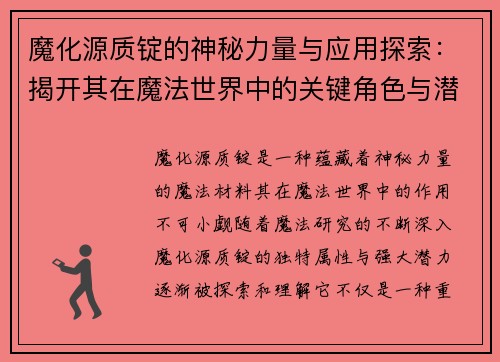 魔化源质锭的神秘力量与应用探索：揭开其在魔法世界中的关键角色与潜

魔化源质锭是一种蕴藏着神秘力量的魔法材料其在魔法世界中的作用不可小觑随着魔法研究的不断深入魔化源质锭的独特属性与强大潜力逐渐被探索和理解它不仅是一种重